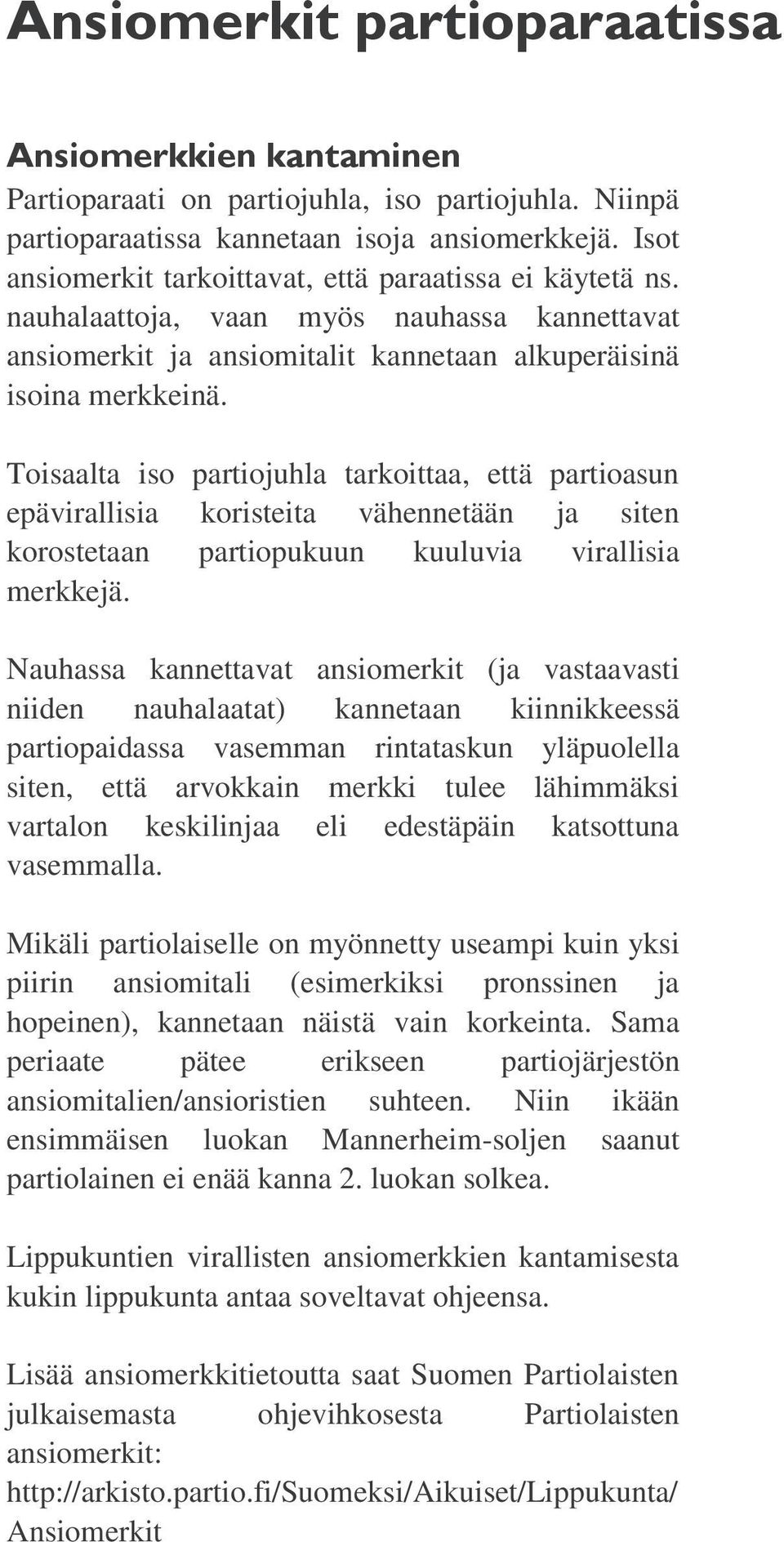 Ansiomerkit partioparaatissa

Ansiomerkkien kantaminen

Partioparaati on partiojuhla, iso partiojuhla. Niinpä partioparaatissa kannetaan isoja ansiomerkkejä. Isot ansiomerkit tarkoittavat, että paraatissa ei käytetä ns. nauhalaattoja, vaan myös nauhassa kannettavat ansiomerkit ja ansiomitalit kannetaan alkuperäisinä isoina merkkeinä.

Toisaalta iso partiojuhla tarkoittaa, että partioasun epävirallisia koristeita vähennetään ja siten korostetaan partiopukuun kuuluvia virallisia merkkejä.

Nauhassa kannettavat ansiomerkit (ja vastaavasti niiden nauhalaatat) kannetaan kiinnikkeessä partiopaidassa vasemman rintataskun yläpuolella siten, että arvokkain merkki tulee lähimmäksi vartalon keskilinjaa eli edestäpäin katsottuna vasemmalla.

Mikäli partiolaiselle on myönnetty useampi kuin yksi piirin ansiomitali (esimerkiksi pronssinen ja hopeinen), kannetaan näistä vain korkeinta. Sama periaate pätee erikseen partiojärjestön ansiomitalien/ansioristien suhteen. Niin ikään ensimmäisen luokan Mannerheim-soljen saanut partiolainen ei enää kanna 2. luokan solkea.

Lippukuntien virallisten ansiomerkkien kantamisesta kukin lippukunta antaa soveltavat ohjeensa.

Lisää ansiomerkkitietoutta saat Suomen Partiolaisten julkaisemasta ohjevihkosesta Partiolaisten ansiomerkit: http://arkisto.partio.fi/Suomeksi/Aikuiset/Lippukunta/Ansiomerkit